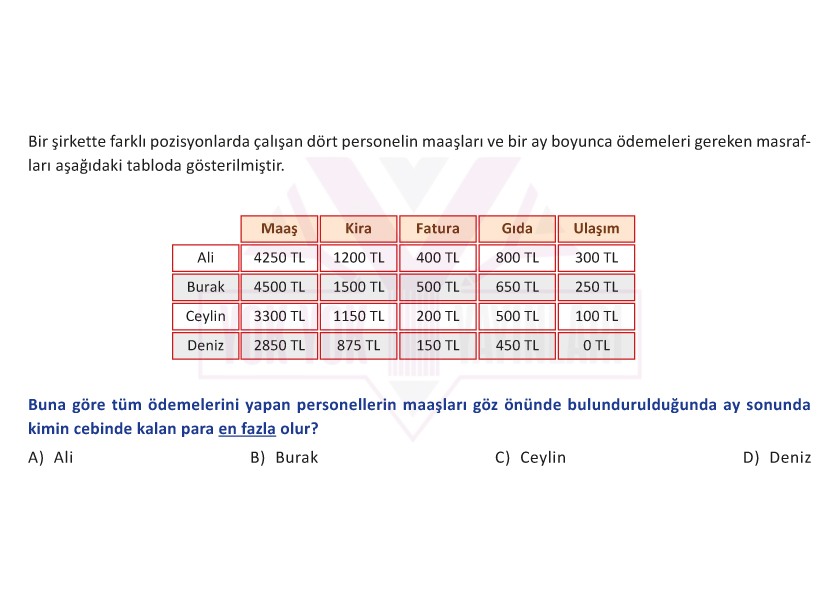 Bir şirkette farklı pozisyonlarda çalışan dört personelin maaşları ve bir ay boyunca ödemeleri gereken masrafları aşağıdaki tabloda gösterilmiştir.

| | Maaş | Kira | Fatura | Gıda | Ulaşım |
|---|---|---|---|---|---|
| Ali | 4250 TL | 1200 TL | 400 TL | 800 TL | 300 TL |
| Burak | 4500 TL | 1500 TL | 500 TL | 650 TL | 250 TL |
| Ceylin | 3300 TL | 1150 TL | 200 TL | 500 TL | 100 TL |
| Deniz | 2850 TL | 875 TL | 150 TL | 450 TL | 0 TL |

Buna göre tüm ödemelerini yapan personellerin maaşları göz önünde bulundurulduğunda ay sonunda kimin cebinde kalan para en fazla olur?

A) Ali B) Burak C) Ceylin D) Deniz